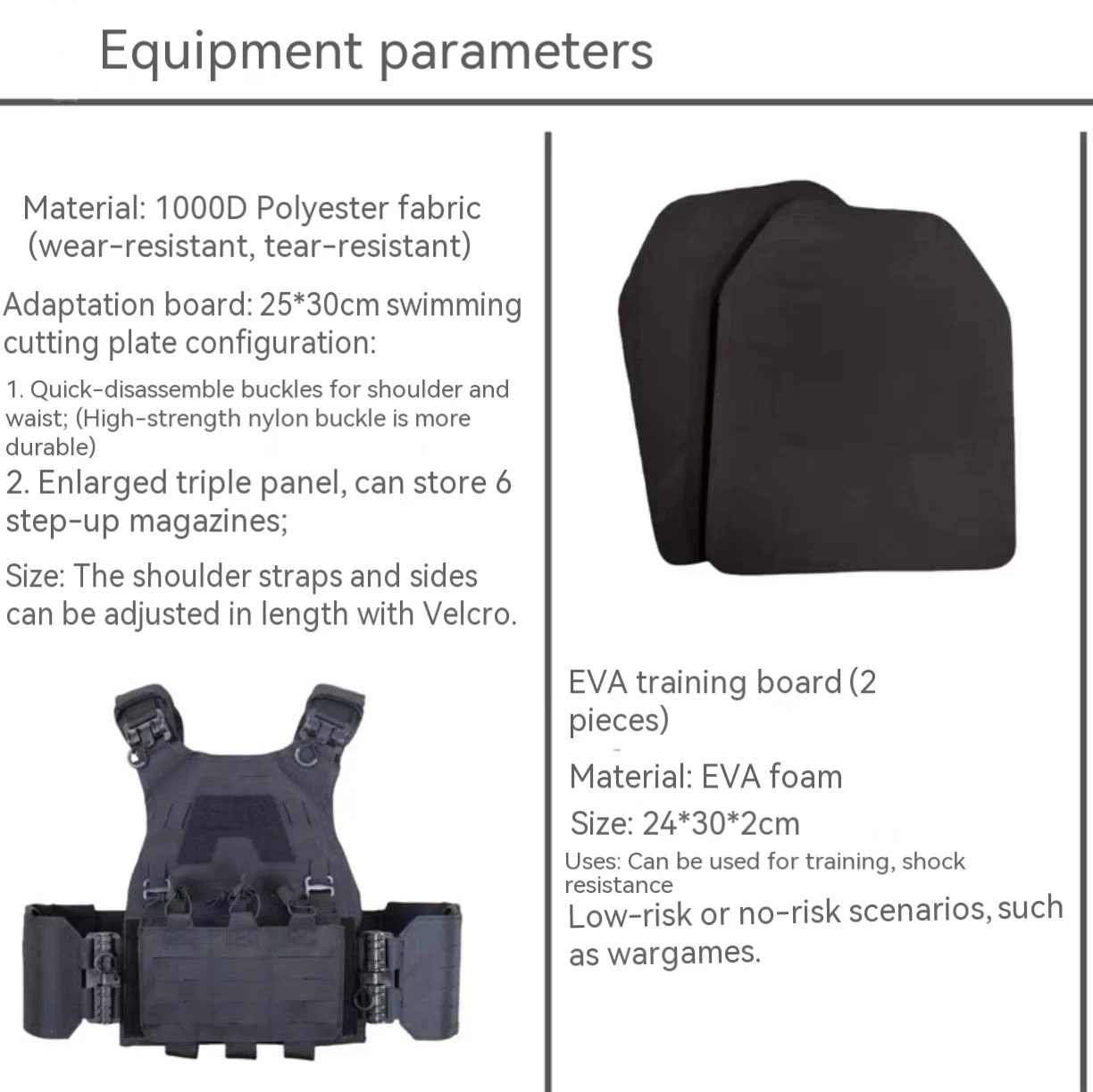 Equipment parameters

Material: 1000D Polyester fabric (wear-resistant, tear-resistant)

Adaptation board: 25*30cm swimming cutting plate configuration:

1. Quick-disassemble buckles for shoulder and waist; (High-strength nylon buckle is more durable)

2. Enlarged triple panel, can store 6 step-up magazines;

Size: The shoulder straps and sides can be adjusted in length with Velcro.

EVA training board (2 pieces)

Material: EVA foam

Size: 24*30*2cm

Uses: Can be used for training, shock resistance

Low-risk or no-risk scenarios, such as wargames.